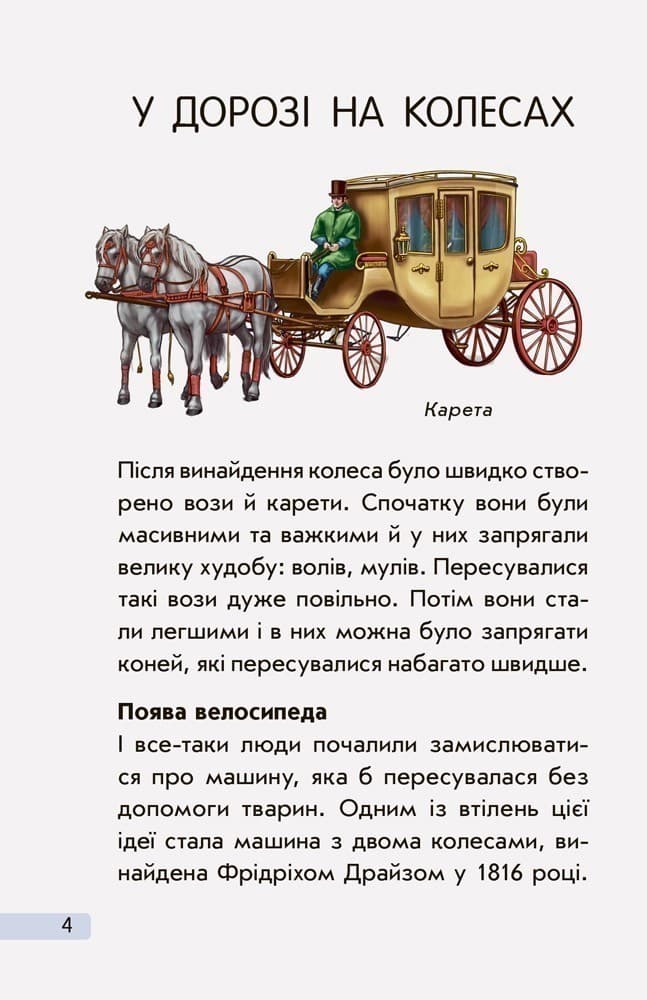 У ДОРОЗІ НА КОЛЕСАХ

Карета

Після винайдення колеса було швидко створено вози й карети. Спочатку вони були масивними та важкими й у них запрягали велику худобу: волів, мулів. Пересувалися такі вози дуже повільно. Потім вони стали легшими і в них можна було запрягати коней, які пересувалися набагато швидше.

Поява велосипеда
І все-таки люди почалили замислюватися про машину, яка б пересувалася без допомоги тварин. Одним із втілень цієї ідеї стала машина з двома колесами, винайдена Фрідріхом Драйзом у 1816 році.

4